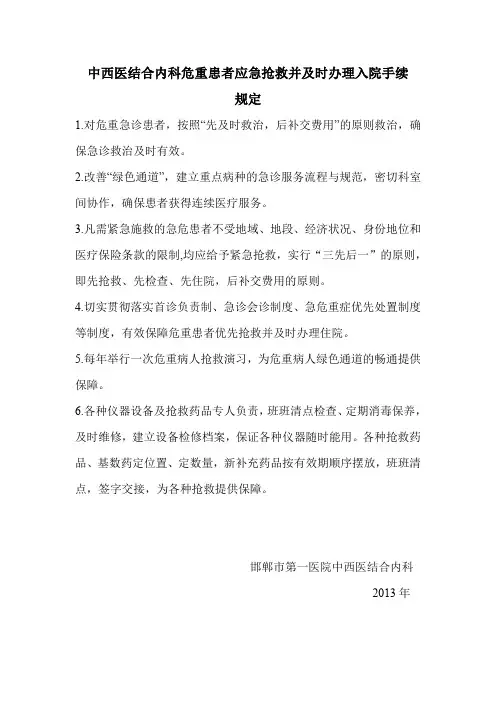 中西医结合内科危重患者应急抢救并及时办理入院手续规定

1.对危重急诊患者，按照“先及时救治，后补交费用”的原则救治，确保急诊救治及时有效。

2.改善“绿色通道”，建立重点病种的急诊服务流程与规范，密切科室间协作，确保患者获得连续医疗服务。

3.凡需紧急施救的急危患者不受地域、地段、经济状况、身份地位和医疗保险条款的限制,均应给予紧急抢救，实行“三先后一”的原则，即先抢救、先检查、先住院，后补交费用的原则。

4.切实贯彻落实首诊负责制、急诊会诊制度、急危重症优先处置制度等制度，有效保障危重患者优先抢救并及时办理住院。

5.每年举行一次危重病人抢救演习，为危重病人绿色通道的畅通提供保障。

6.各种仪器设备及抢救药品专人负责，班班清点检查、定期消毒保养，及时维修，建立设备检修档案，保证各种仪器随时能用。各种抢救药品、基数药定位置、定数量，新补充药品按有效期顺序摆放，班班清点，签字交接，为各种抢救提供保障。

邯郸市第一医院中西医结合内科

2013 年